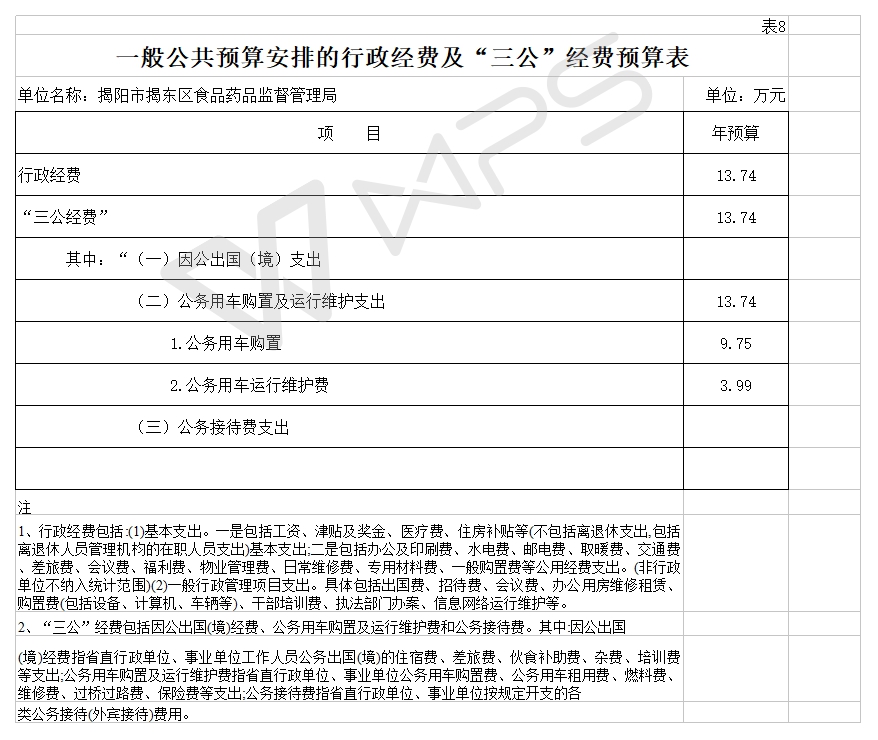 表8

一般公共预算安排的行政经费及“三公”经费预算表

单位名称：揭阳市揭东区食品药品监督管理局　　单位：万元

| 项　　目 | 年预算 |
|---|---|
| 行政经费 | 13.74 |
| “三公经费” | 13.74 |
| 其中：“（一）因公出国（境）支出 | |
| （二）公务用车购置及运行维护支出 | 13.74 |
| 1.公务用车购置 | 9.75 |
| 2.公务用车运行维护费 | 3.99 |
| （三）公务接待费支出 | |
| | |

注

1、行政经费包括:(1)基本支出。一是包括工资、津贴及奖金、医疗费、住房补贴等(不包括离退休支出,包括离退休人员管理机构的在职人员支出)基本支出;二是包括办公及印刷费、水电费、邮电费、取暖费、交通费、差旅费、会议费、福利费、物业管理费、日常维修费、专用材料费、一般购置费等公用经费支出。(非行政单位不纳入统计范围)(2)一般行政管理项目支出。具体包括出国费、招待费、会议费、办公用房维修租赁、购置费(包括设备、计算机、车辆等)、干部培训费、执法部门办案、信息网络运行维护等。

2、“三公”经费包括因公出国(境)经费、公务用车购置及运行维护费和公务接待费。其中:因公出国

(境)经费指省直行政单位、事业单位工作人员公务出国(境)的住宿费、差旅费、伙食补助费、杂费、培训费等支出;公务用车购置及运行维护费指省直行政单位、事业单位公务用车购置费、公务用车租用费、燃料费、维修费、过桥过路费、保险费等支出;公务接待费指省直行政单位、事业单位按规定开支的各

类公务接待(外宾接待)费用。